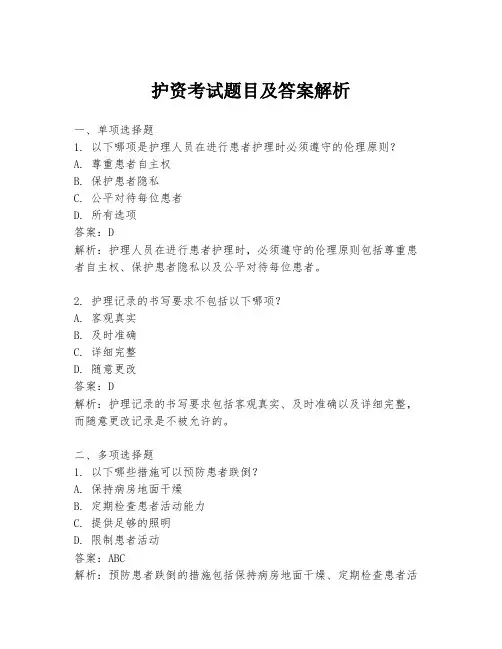 护资考试题目及答案解析

一、单项选择题

1. 以下哪项是护理人员在进行患者护理时必须遵守的伦理原则？

A. 尊重患者自主权

B. 保护患者隐私

C. 公平对待每位患者

D. 所有选项

答案：D

解析：护理人员在进行患者护理时，必须遵守的伦理原则包括尊重患者自主权、保护患者隐私以及公平对待每位患者。

2. 护理记录的书写要求不包括以下哪项？

A. 客观真实

B. 及时准确

C. 详细完整

D. 随意更改

答案：D

解析：护理记录的书写要求包括客观真实、及时准确以及详细完整，而随意更改记录是不被允许的。

二、多项选择题

1. 以下哪些措施可以预防患者跌倒？

A. 保持病房地面干燥

B. 定期检查患者活动能力

C. 提供足够的照明

D. 限制患者活动

答案：ABC

解析：预防患者跌倒的措施包括保持病房地面干燥、定期检查患者活